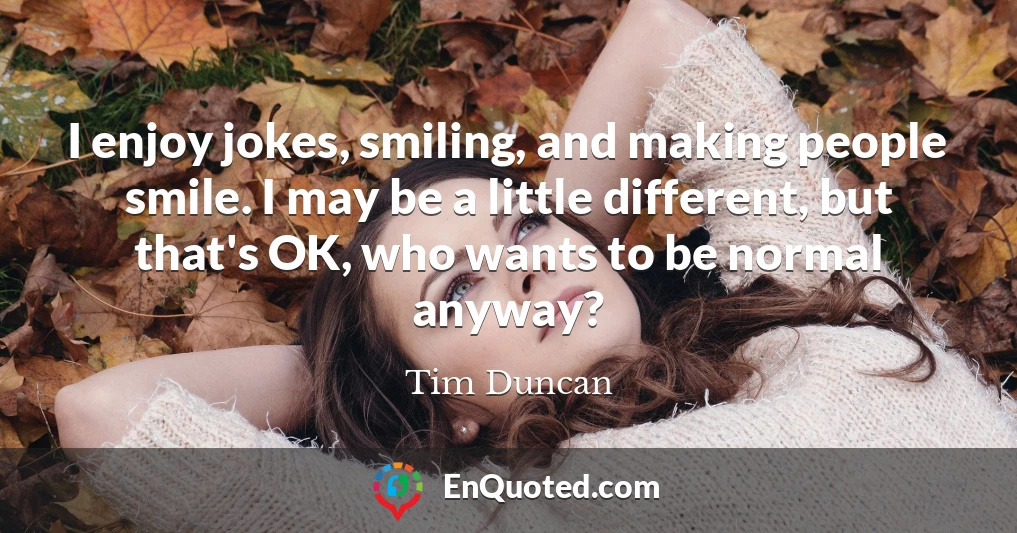 I enjoy jokes, smiling, and making people smile. I may be a little different, but that's OK, who wants to be normal anyway?

Tim Duncan

EnQuoted.com